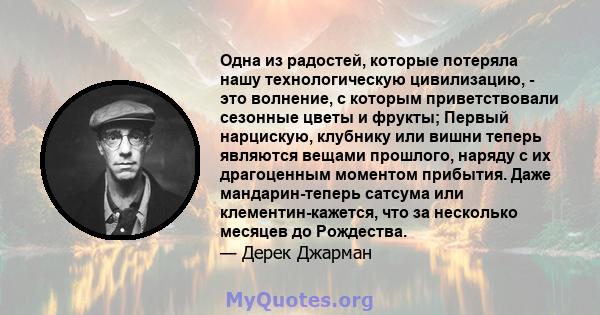 Одна из радостей, которые потеряла нашу технологическую цивилизацию, - это волнение, с которым приветствовали сезонные цветы и фрукты; Первый нарцискую, клубнику или вишни теперь являются вещами прошлого, наряду с их драгоценным моментом прибытия. Даже мандарин-теперь сатсума или клементин-кажется, что за несколько месяцев до Рождества.
— Дерек Джарман

MyQuotes.org